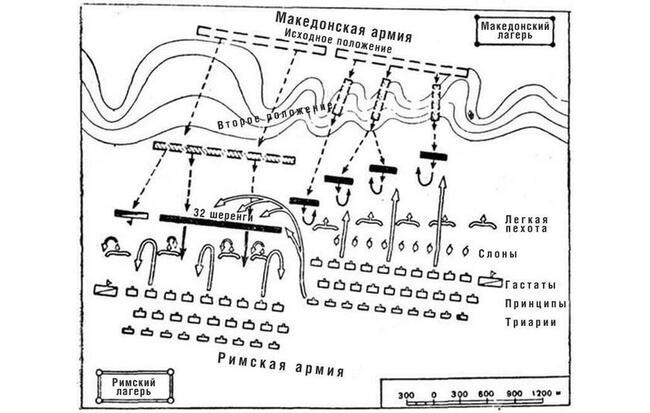 Македонская армия
Исходное положение
Македонский лагерь
Второе положение
32 шеренги
Легкая пехота
Слоны
Гастаты
Принципы
Триарии
Римская армия
Римский лагерь
300 0 300 600 900 1200 м